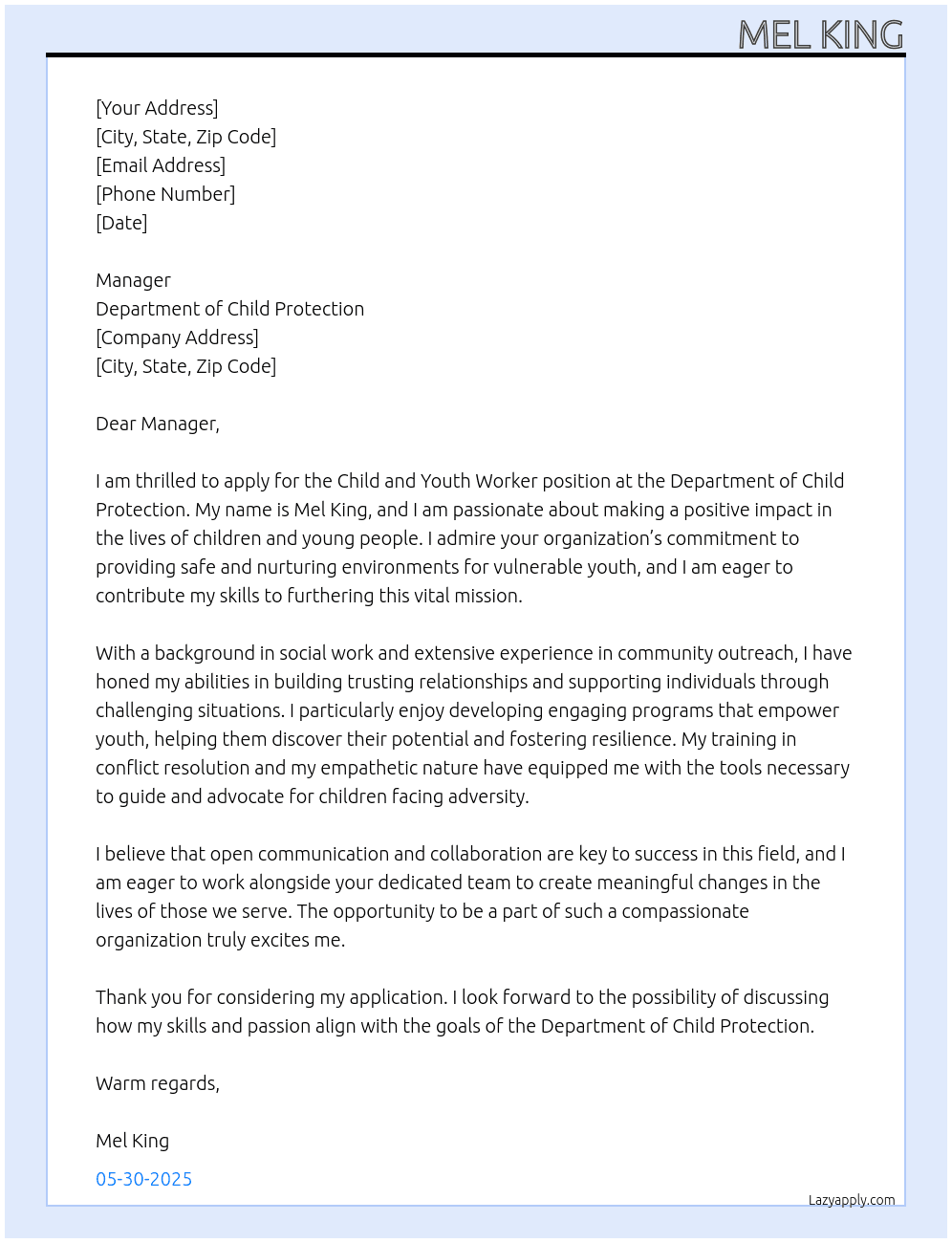 MEL KING

[Your Address]
[City, State, Zip Code]
[Email Address]
[Phone Number]
[Date]

Manager
Department of Child Protection
[Company Address]
[City, State, Zip Code]

Dear Manager,

I am thrilled to apply for the Child and Youth Worker position at the Department of Child Protection. My name is Mel King, and I am passionate about making a positive impact in the lives of children and young people. I admire your organization's commitment to providing safe and nurturing environments for vulnerable youth, and I am eager to contribute my skills to furthering this vital mission.

With a background in social work and extensive experience in community outreach, I have honed my abilities in building trusting relationships and supporting individuals through challenging situations. I particularly enjoy developing engaging programs that empower youth, helping them discover their potential and fostering resilience. My training in conflict resolution and my empathetic nature have equipped me with the tools necessary to guide and advocate for children facing adversity.

I believe that open communication and collaboration are key to success in this field, and I am eager to work alongside your dedicated team to create meaningful changes in the lives of those we serve. The opportunity to be a part of such a compassionate organization truly excites me.

Thank you for considering my application. I look forward to the possibility of discussing how my skills and passion align with the goals of the Department of Child Protection.

Warm regards,

Mel King

05-30-2025

Lazyapply.com